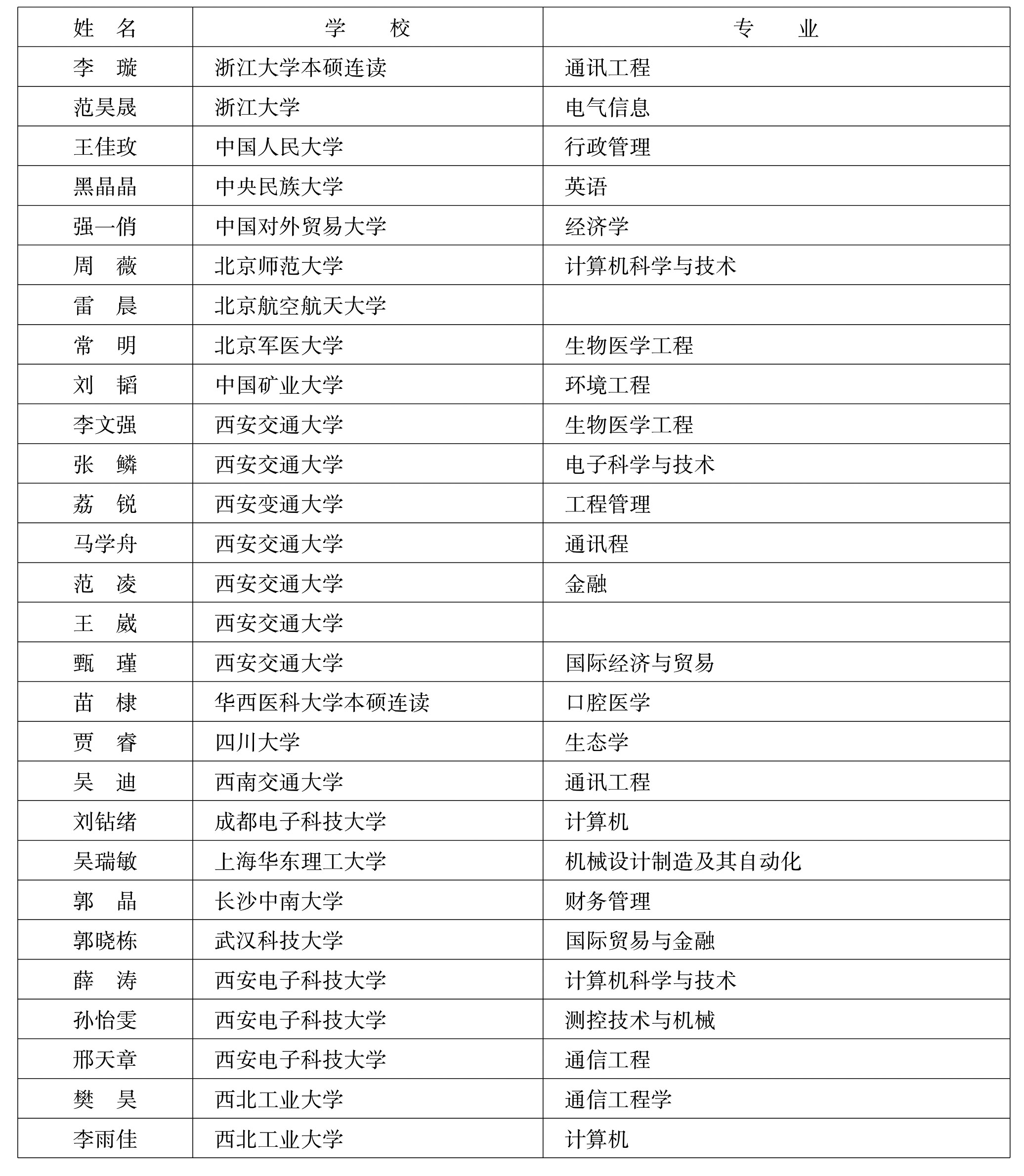 | 姓　名 | 学　　校 | 专　　业 |
|---|---|---|
| 李　璇 | 浙江大学本硕连读 | 通讯工程 |
| 范昊晟 | 浙江大学 | 电气信息 |
| 王佳玫 | 中国人民大学 | 行政管理 |
| 黑晶晶 | 中央民族大学 | 英语 |
| 强一俏 | 中国对外贸易大学 | 经济学 |
| 周　薇 | 北京师范大学 | 计算机科学与技术 |
| 雷　晨 | 北京航空航天大学 | |
| 常　明 | 北京军医大学 | 生物医学工程 |
| 刘　韬 | 中国矿业大学 | 环境工程 |
| 李文强 | 西安交通大学 | 生物医学工程 |
| 张　鳞 | 西安交通大学 | 电子科学与技术 |
| 荔　锐 | 西安变通大学 | 工程管理 |
| 马学舟 | 西安交通大学 | 通讯程 |
| 范　凌 | 西安交通大学 | 金融 |
| 王　崴 | 西安交通大学 | |
| 甄　瑾 | 西安交通大学 | 国际经济与贸易 |
| 苗　棣 | 华西医科大学本硕连读 | 口腔医学 |
| 贾　睿 | 四川大学 | 生态学 |
| 吴　迪 | 西南交通大学 | 通讯工程 |
| 刘钻绪 | 成都电子科技大学 | 计算机 |
| 吴瑞敏 | 上海华东理工大学 | 机械设计制造及其自动化 |
| 郭　晶 | 长沙中南大学 | 财务管理 |
| 郭晓栋 | 武汉科技大学 | 国际贸易与金融 |
| 薛　涛 | 西安电子科技大学 | 计算机科学与技术 |
| 孙怡雯 | 西安电子科技大学 | 测控技术与机械 |
| 邢天章 | 西安电子科技大学 | 通信工程 |
| 樊　昊 | 西北工业大学 | 通信工程学 |
| 李雨佳 | 西北工业大学 | 计算机 |